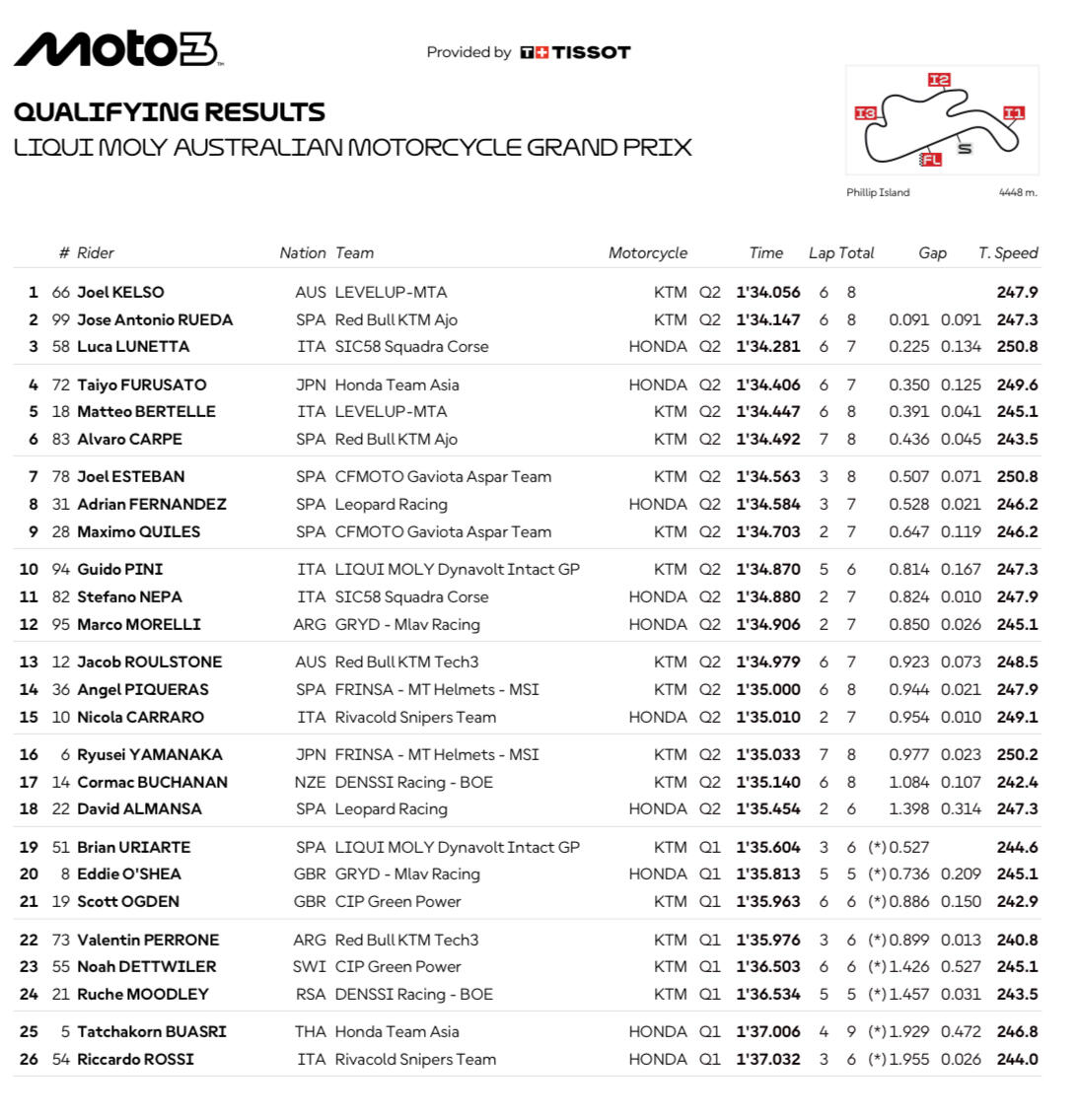 Moto3

Provided by TISSOT

QUALIFYING RESULTS
LIQUI MOLY AUSTRALIAN MOTORCYCLE GRAND PRIX

I2
I3
I1
FL
S

Phillip Island 4448 m.

| | # | Rider | Nation | Team | Motorcycle | | Time | Lap | Total | Gap | | T. Speed |
|---|---|---|---|---|---|---|---|---|---|---|---|---|
| 1 | 66 | Joel KELSO | AUS | LEVELUP-MTA | KTM | Q2 | 1'34.056 | 6 | 8 | | | 247.9 |
| 2 | 99 | Jose Antonio RUEDA | SPA | Red Bull KTM Ajo | KTM | Q2 | 1'34.147 | 6 | 8 | 0.091 | 0.091 | 247.3 |
| 3 | 58 | Luca LUNETTA | ITA | SIC58 Squadra Corse | HONDA | Q2 | 1'34.281 | 6 | 7 | 0.225 | 0.134 | 250.8 |
| 4 | 72 | Taiyo FURUSATO | JPN | Honda Team Asia | HONDA | Q2 | 1'34.406 | 6 | 7 | 0.350 | 0.125 | 249.6 |
| 5 | 18 | Matteo BERTELLE | ITA | LEVELUP-MTA | KTM | Q2 | 1'34.447 | 6 | 8 | 0.391 | 0.041 | 245.1 |
| 6 | 83 | Alvaro CARPE | SPA | Red Bull KTM Ajo | KTM | Q2 | 1'34.492 | 7 | 8 | 0.436 | 0.045 | 243.5 |
| 7 | 78 | Joel ESTEBAN | SPA | CFMOTO Gaviota Aspar Team | KTM | Q2 | 1'34.563 | 3 | 8 | 0.507 | 0.071 | 250.8 |
| 8 | 31 | Adrian FERNANDEZ | SPA | Leopard Racing | HONDA | Q2 | 1'34.584 | 3 | 7 | 0.528 | 0.021 | 246.2 |
| 9 | 28 | Maximo QUILES | SPA | CFMOTO Gaviota Aspar Team | KTM | Q2 | 1'34.703 | 2 | 7 | 0.647 | 0.119 | 246.2 |
| 10 | 94 | Guido PINI | ITA | LIQUI MOLY Dynavolt Intact GP | KTM | Q2 | 1'34.870 | 5 | 6 | 0.814 | 0.167 | 247.3 |
| 11 | 82 | Stefano NEPA | ITA | SIC58 Squadra Corse | HONDA | Q2 | 1'34.880 | 2 | 7 | 0.824 | 0.010 | 247.9 |
| 12 | 95 | Marco MORELLI | ARG | GRYD - Mlav Racing | HONDA | Q2 | 1'34.906 | 2 | 7 | 0.850 | 0.026 | 245.1 |
| 13 | 12 | Jacob ROULSTONE | AUS | Red Bull KTM Tech3 | KTM | Q2 | 1'34.979 | 6 | 7 | 0.923 | 0.073 | 248.5 |
| 14 | 36 | Angel PIQUERAS | SPA | FRINSA - MT Helmets - MSI | KTM | Q2 | 1'35.000 | 6 | 8 | 0.944 | 0.021 | 247.9 |
| 15 | 10 | Nicola CARRARO | ITA | Rivacold Snipers Team | HONDA | Q2 | 1'35.010 | 2 | 7 | 0.954 | 0.010 | 249.1 |
| 16 | 6 | Ryusei YAMANAKA | JPN | FRINSA - MT Helmets - MSI | KTM | Q2 | 1'35.033 | 7 | 8 | 0.977 | 0.023 | 250.2 |
| 17 | 14 | Cormac BUCHANAN | NZE | DENSSI Racing - BOE | KTM | Q2 | 1'35.140 | 6 | 8 | 1.084 | 0.107 | 242.4 |
| 18 | 22 | David ALMANSA | SPA | Leopard Racing | HONDA | Q2 | 1'35.454 | 2 | 6 | 1.398 | 0.314 | 247.3 |
| 19 | 51 | Brian URIARTE | SPA | LIQUI MOLY Dynavolt Intact GP | KTM | Q1 | 1'35.604 | 3 | 6 | (*) 0.527 | | 244.6 |
| 20 | 8 | Eddie O'SHEA | GBR | GRYD - Mlav Racing | HONDA | Q1 | 1'35.813 | 5 | 5 | (*) 0.736 | 0.209 | 245.1 |
| 21 | 19 | Scott OGDEN | GBR | CIP Green Power | KTM | Q1 | 1'35.963 | 6 | 6 | (*) 0.886 | 0.150 | 242.9 |
| 22 | 73 | Valentin PERRONE | ARG | Red Bull KTM Tech3 | KTM | Q1 | 1'35.976 | 3 | 6 | (*) 0.899 | 0.013 | 240.8 |
| 23 | 55 | Noah DETTWILER | SWI | CIP Green Power | KTM | Q1 | 1'36.503 | 6 | 6 | (*) 1.426 | 0.527 | 245.1 |
| 24 | 21 | Ruche MOODLEY | RSA | DENSSI Racing - BOE | KTM | Q1 | 1'36.534 | 5 | 5 | (*) 1.457 | 0.031 | 243.5 |
| 25 | 5 | Tatchakorn BUASRI | THA | Honda Team Asia | HONDA | Q1 | 1'37.006 | 4 | 9 | (*) 1.929 | 0.472 | 246.8 |
| 26 | 54 | Riccardo ROSSI | ITA | Rivacold Snipers Team | HONDA | Q1 | 1'37.032 | 3 | 6 | (*) 1.955 | 0.026 | 244.0 |